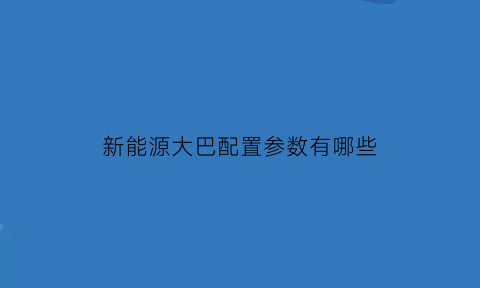 新能源大巴配置参数有哪些